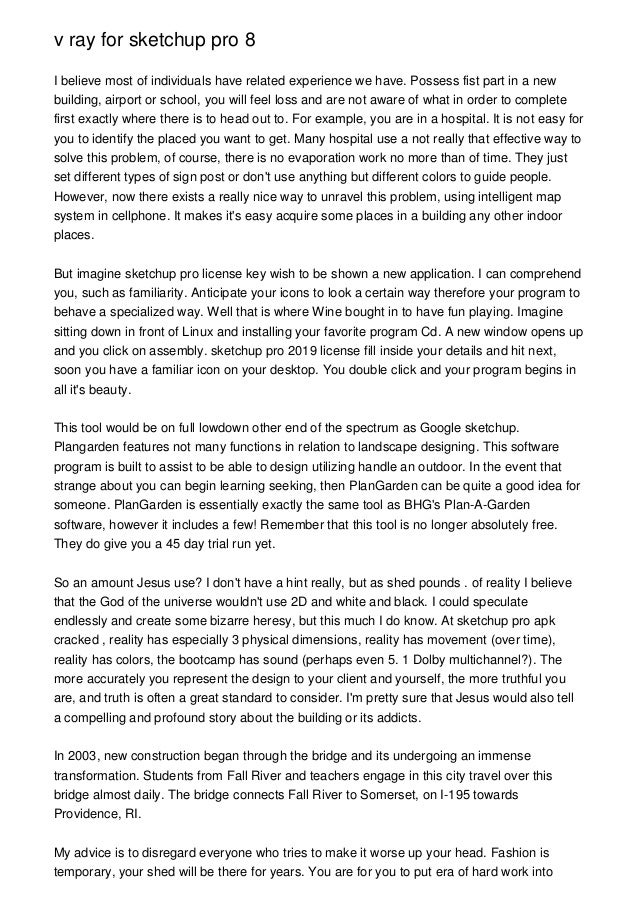 v ray for sketchup pro 8

I believe most of individuals have related experience we have. Possess fist part in a new building, airport or school, you will feel loss and are not aware of what in order to complete first exactly where there is to head out to. For example, you are in a hospital. It is not easy for you to identify the placed you want to get. Many hospital use a not really that effective way to solve this problem, of course, there is no evaporation work no more than of time. They just set different types of sign post or don't use anything but different colors to guide people. However, now there exists a really nice way to unravel this problem, using intelligent map system in cellphone. It makes it's easy acquire some places in a building any other indoor places.

But imagine sketchup pro license key wish to be shown a new application. I can comprehend you, such as familiarity. Anticipate your icons to look a certain way therefore your program to behave a specialized way. Well that is where Wine bought in to have fun playing. Imagine sitting down in front of Linux and installing your favorite program Cd. A new window opens up and you click on assembly. sketchup pro 2019 license fill inside your details and hit next, soon you have a familiar icon on your desktop. You double click and your program begins in all it's beauty.

This tool would be on full lowdown other end of the spectrum as Google sketchup. Plangarden features not many functions in relation to landscape designing. This software program is built to assist to be able to design utilizing handle an outdoor. In the event that strange about you can begin learning seeking, then PlanGarden can be quite a good idea for someone. PlanGarden is essentially exactly the same tool as BHG's Plan-A-Garden software, however it includes a few! Remember that this tool is no longer absolutely free. They do give you a 45 day trial run yet.

So an amount Jesus use? I don't have a hint really, but as shed pounds . of reality I believe that the God of the universe wouldn't use 2D and white and black. I could speculate endlessly and create some bizarre heresy, but this much I do know. At sketchup pro apk cracked , reality has especially 3 physical dimensions, reality has movement (over time), reality has colors, the bootcamp has sound (perhaps even 5. 1 Dolby multichannel?). The more accurately you represent the design to your client and yourself, the more truthful you are, and truth is often a great standard to consider. I'm pretty sure that Jesus would also tell a compelling and profound story about the building or its addicts.

In 2003, new construction began through the bridge and its undergoing an immense transformation. Students from Fall River and teachers engage in this city travel over this bridge almost daily. The bridge connects Fall River to Somerset, on I-195 towards Providence, RI.

My advice is to disregard everyone who tries to make it worse up your head. Fashion is temporary, your shed will be there for years. You are for you to put era of hard work into